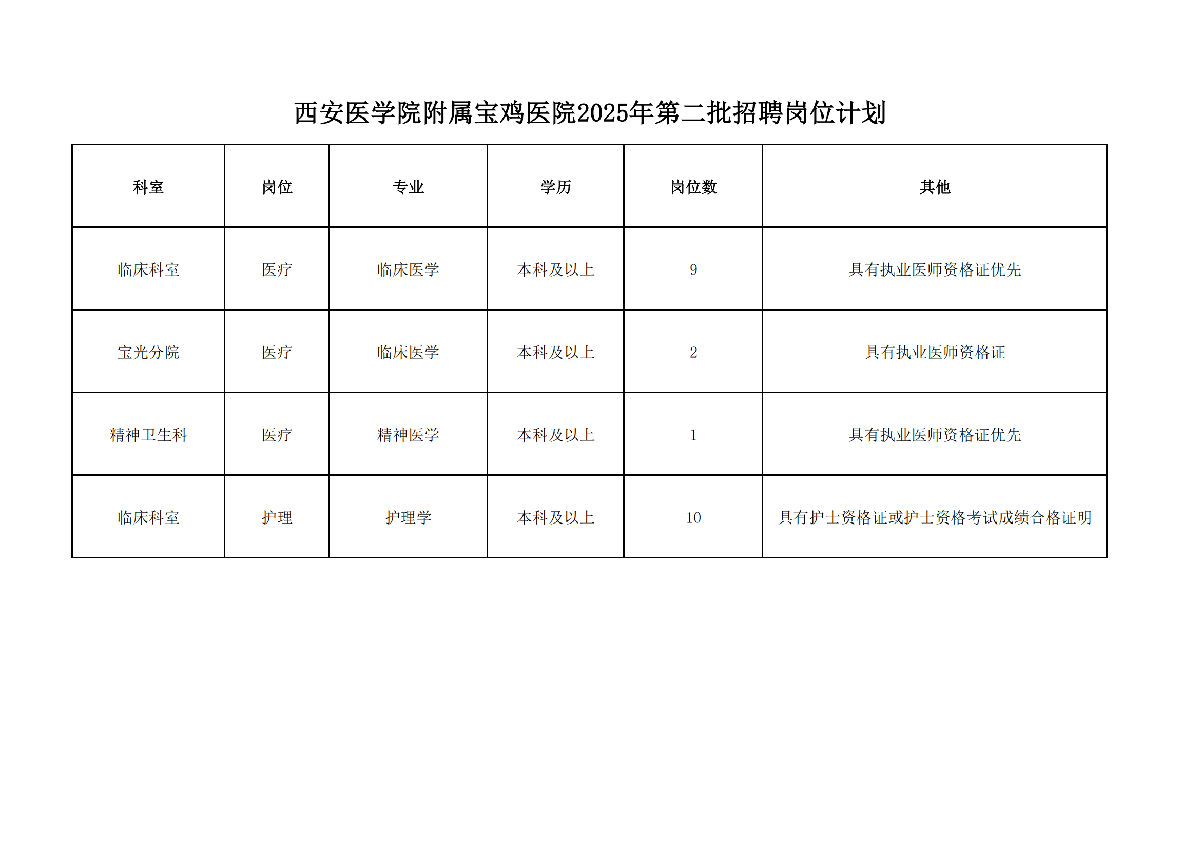 西安医学院附属宝鸡医院2025年第二批招聘岗位计划

| 科室 | 岗位 | 专业 | 学历 | 岗位数 | 其他 |
|---|---|---|---|---|---|
| 临床科室 | 医疗 | 临床医学 | 本科及以上 | 9 | 具有执业医师资格证优先 |
| 宝光分院 | 医疗 | 临床医学 | 本科及以上 | 2 | 具有执业医师资格证 |
| 精神卫生科 | 医疗 | 精神医学 | 本科及以上 | 1 | 具有执业医师资格证优先 |
| 临床科室 | 护理 | 护理学 | 本科及以上 | 10 | 具有护士资格证或护士资格考试成绩合格证明 |